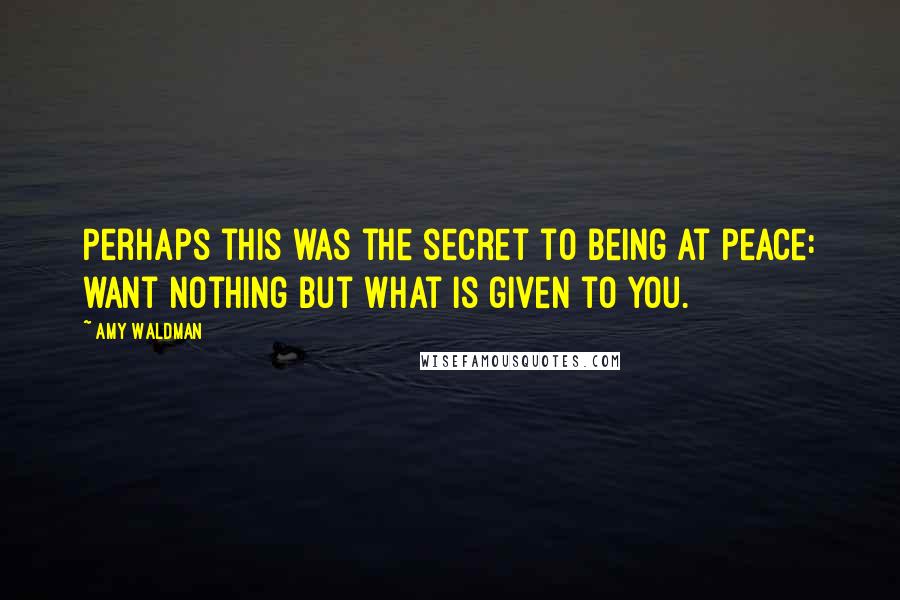 PERHAPS THIS WAS THE SECRET TO BEING AT PEACE: WANT NOTHING BUT WHAT IS GIVEN TO YOU.

~ AMY WALDMAN

WISEFAMOUSQUOTES.COM